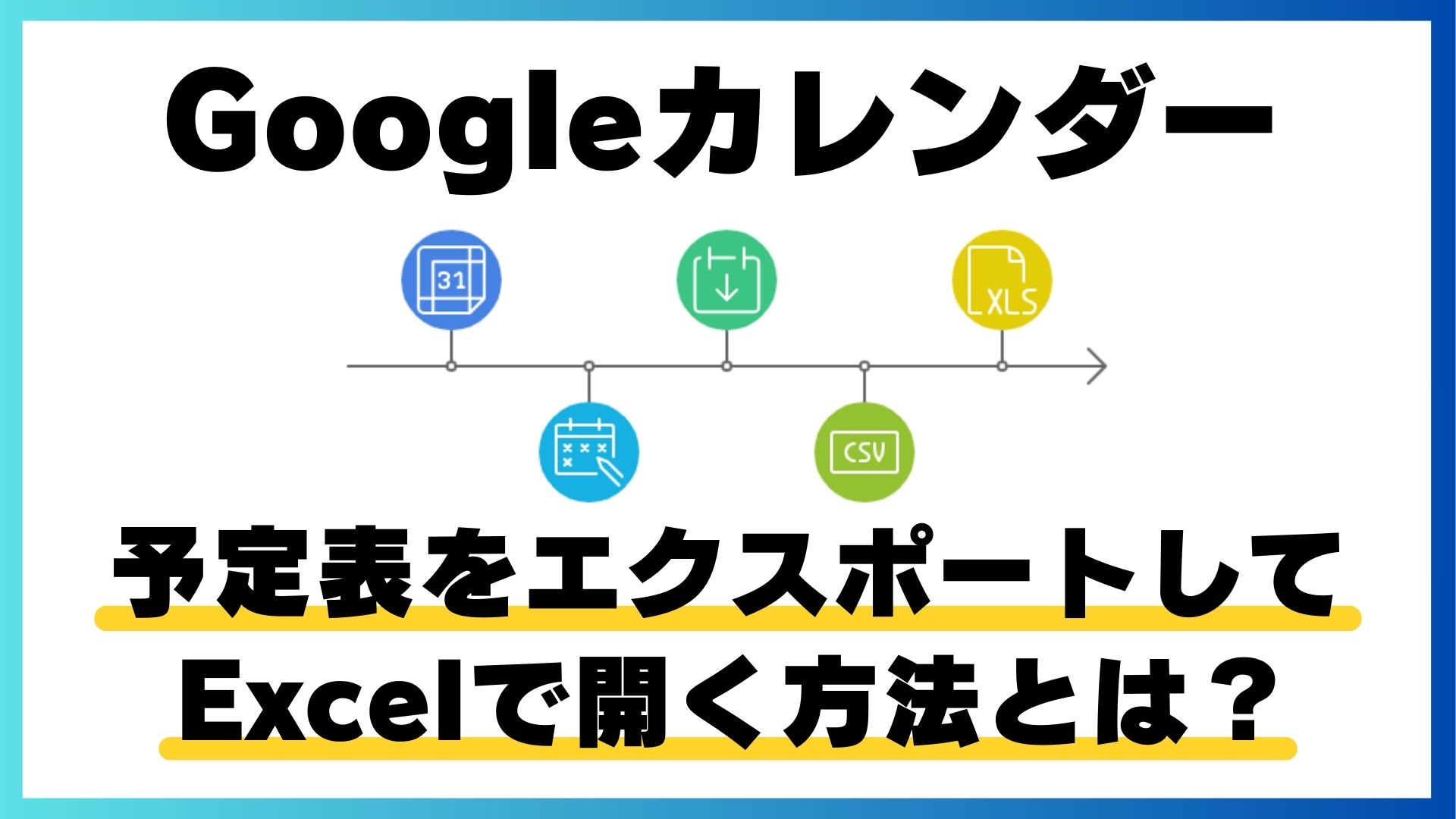 Googleカレンダー

31

XLS

CSV

予定表をエクスポートして
Excelで開く方法とは？